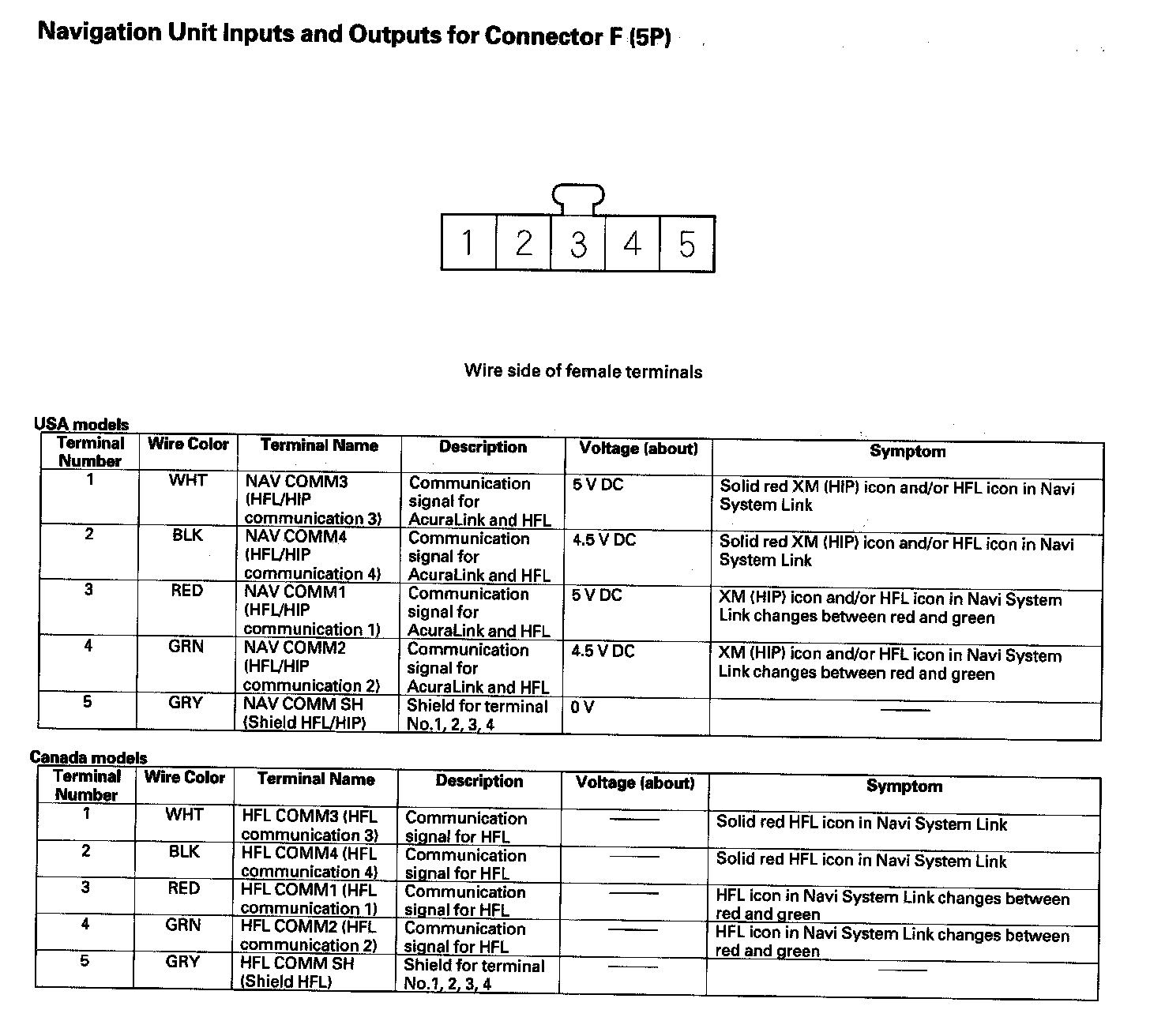 Navigation Unit Inputs and Outputs for Connector F (5P)

1 2 3 4 5

Wire side of female terminals

USA models

| Terminal Number | Wire Color | Terminal Name | Description | Voltage (about) | Symptom |
|---|---|---|---|---|---|
| 1 | WHT | NAV COMM3 (HFL/HIP communication 3) | Communication signal for AcuraLink and HFL | 5 V DC | Solid red XM (HIP) icon and/or HFL icon in Navi System Link |
| 2 | BLK | NAV COMM4 (HFL/HIP communication 4) | Communication signal for AcuraLink and HFL | 4.5 V DC | Solid red XM (HIP) icon and/or HFL icon in Navi System Link |
| 3 | RED | NAV COMM1 (HFL/HIP communication 1) | Communication signal for AcuraLink and HFL | 5 V DC | XM (HIP) icon and/or HFL icon in Navi System Link changes between red and green |
| 4 | GRN | NAV COMM2 (HFL/HIP communication 2) | Communication signal for AcuraLink and HFL | 4.5 V DC | XM (HIP) icon and/or HFL icon in Navi System Link changes between red and green |
| 5 | GRY | NAV COMM SH (Shield HFL/HIP) | Shield for terminal No.1, 2, 3, 4 | 0 V | —— |

Canada models

| Terminal Number | Wire Color | Terminal Name | Description | Voltage (about) | Symptom |
|---|---|---|---|---|---|
| 1 | WHT | HFL COMM3 (HFL communication 3) | Communication signal for HFL | —— | Solid red HFL icon in Navi System Link |
| 2 | BLK | HFL COMM4 (HFL communication 4) | Communication signal for HFL | —— | Solid red HFL icon in Navi System Link |
| 3 | RED | HFL COMM1 (HFL communication 1) | Communication signal for HFL | —— | HFL icon in Navi System Link changes between red and green |
| 4 | GRN | HFL COMM2 (HFL communication 2) | Communication signal for HFL | —— | HFL icon in Navi System Link changes between red and green |
| 5 | GRY | HFL COMM SH (Shield HFL) | Shield for terminal No.1, 2, 3, 4 | —— | —— |